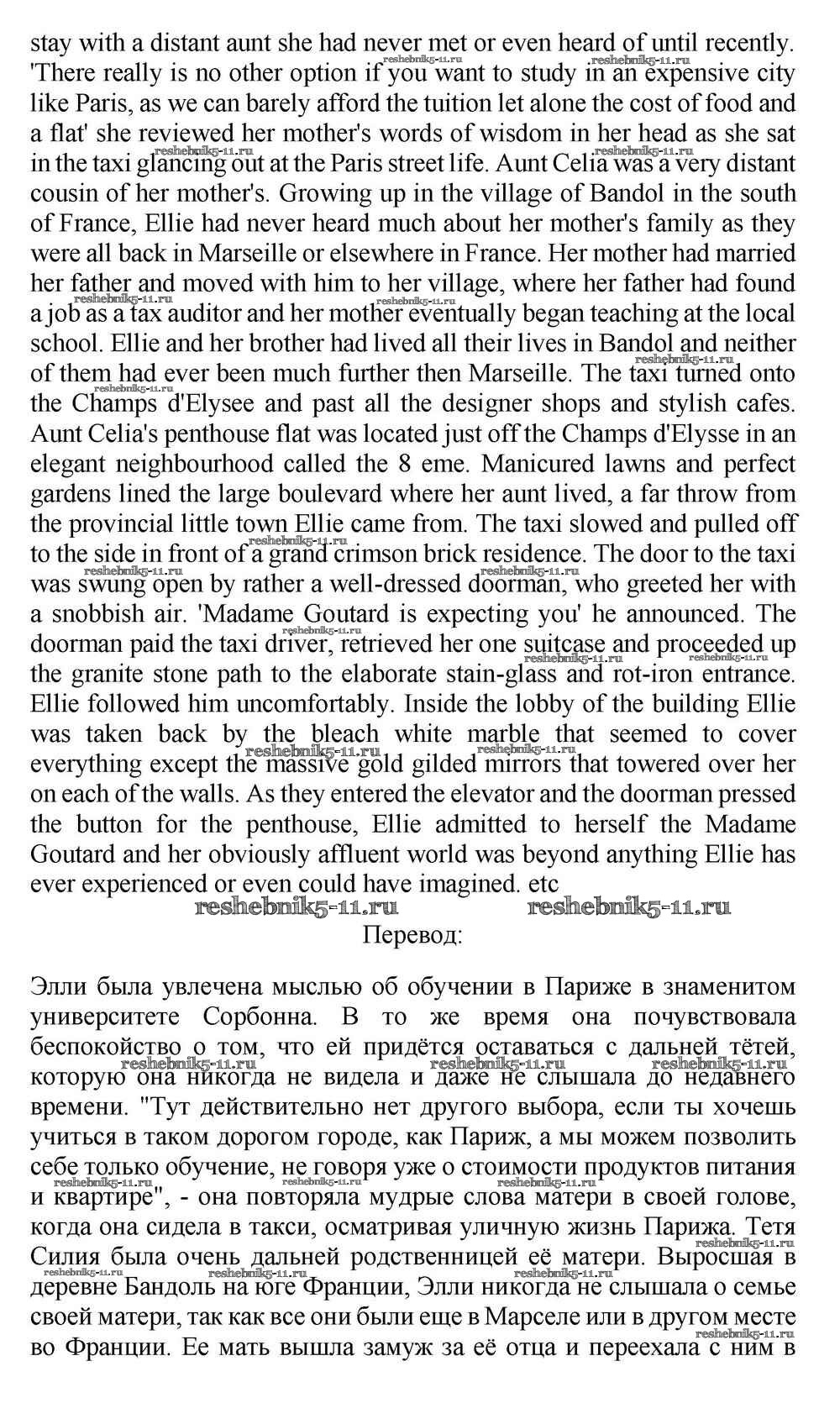 stay with a distant aunt she had never met or even heard of until recently. 'There really is no other option if you want to study in an expensive city like Paris, as we can barely afford the tuition let alone the cost of food and a flat' she reviewed her mother's words of wisdom in her head as she sat in the taxi glancing out at the Paris street life. Aunt Celia was a very distant cousin of her mother's. Growing up in the village of Bandol in the south of France, Ellie had never heard much about her mother's family as they were all back in Marseille or elsewhere in France. Her mother had married her father and moved with him to her village, where her father had found a job as a tax auditor and her mother eventually began teaching at the local school. Ellie and her brother had lived all their lives in Bandol and neither of them had ever been much further then Marseille. The taxi turned onto the Champs d'Elysee and past all the designer shops and stylish cafes. Aunt Celia's penthouse flat was located just off the Champs d'Elysse in an elegant neighbourhood called the 8 eme. Manicured lawns and perfect gardens lined the large boulevard where her aunt lived, a far throw from the provincial little town Ellie came from. The taxi slowed and pulled off to the side in front of a grand crimson brick residence. The door to the taxi was swung open by rather a well-dressed doorman, who greeted her with a snobbish air. 'Madame Goutard is expecting you' he announced. The doorman paid the taxi driver, retrieved her one suitcase and proceeded up the granite stone path to the elaborate stain-glass and rot-iron entrance. Ellie followed him uncomfortably. Inside the lobby of the building Ellie was taken back by the bleach white marble that seemed to cover everything except the massive gold gilded mirrors that towered over her on each of the walls. As they entered the elevator and the doorman pressed the button for the penthouse, Ellie admitted to herself the Madame Goutard and her obviously affluent world was beyond anything Ellie has ever experienced or even could have imagined. etc

reshebnik5-11.ru reshebnik5-11.ru

Перевод:

Элли была увлечена мыслью об обучении в Париже в знаменитом университете Сорбонна. В то же время она почувствовала беспокойство о том, что ей придётся оставаться с дальней тётей, которую она никогда не видела и даже не слышала до недавнего времени. "Тут действительно нет другого выбора, если ты хочешь учиться в таком дорогом городе, как Париж, а мы можем позволить себе только обучение, не говоря уже о стоимости продуктов питания и квартире", - она повторяла мудрые слова матери в своей голове, когда она сидела в такси, осматривая уличную жизнь Парижа. Тетя Силия была очень дальней родственницей её матери. Выросшая в деревне Бандоль на юге Франции, Элли никогда не слышала о семье своей матери, так как все они были еще в Марселе или в другом месте во Франции. Ее мать вышла замуж за её отца и переехала с ним в